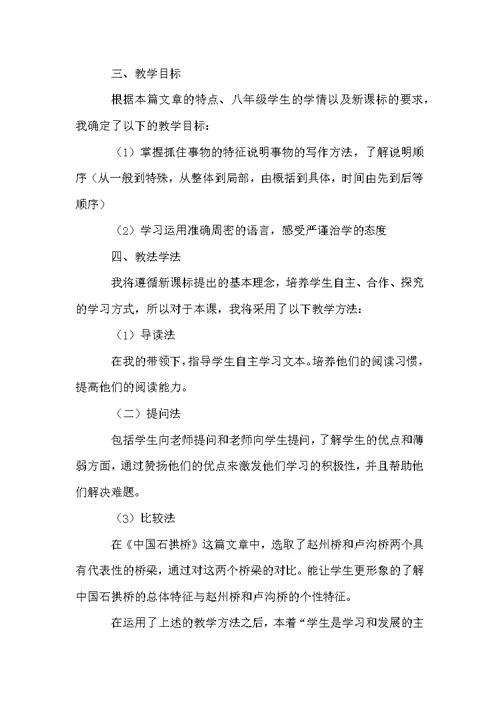 三、教学目标

根据本篇文章的特点、八年级学生的学情以及新课标的要求，我确定了以下的教学目标：

（1）掌握抓住事物的特征说明事物的写作方法，了解说明顺序（从一般到特殊，从整体到局部，由概括到具体，时间由先到后等顺序）

（2）学习运用准确周密的语言，感受严谨治学的态度

四、教法学法

我将遵循新课标提出的基本理念，培养学生自主、合作、探究的学习方式，所以对于本课，我将采用了以下教学方法：

（1）导读法

在我的带领下，指导学生自主学习文本。培养他们的阅读习惯，提高他们的阅读能力。

（二）提问法

包括学生向老师提问和老师向学生提问，了解学生的优点和薄弱方面，通过赞扬他们的优点来激发他们学习的积极性，并且帮助他们解决难题。

（3）比较法

在《中国石拱桥》这篇文章中，选取了赵州桥和卢沟桥两个具有代表性的桥梁，通过对这两个桥梁的对比。能让学生更形象的了解中国石拱桥的总体特征与赵州桥和卢沟桥的个性特征。

在运用了上述的教学方法之后，本着“学生是学习和发展的主